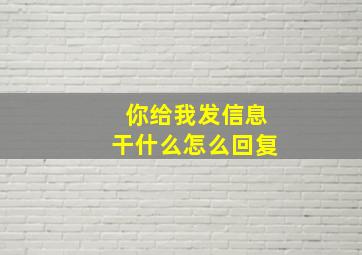 你给我发信息
干什么怎么回复